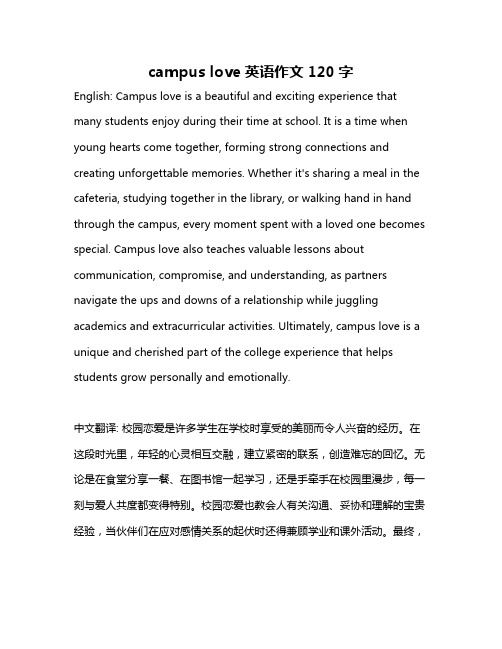 campus love 英语作文 120 字

English: Campus love is a beautiful and exciting experience that many students enjoy during their time at school. It is a time when young hearts come together, forming strong connections and creating unforgettable memories. Whether it's sharing a meal in the cafeteria, studying together in the library, or walking hand in hand through the campus, every moment spent with a loved one becomes special. Campus love also teaches valuable lessons about communication, compromise, and understanding, as partners navigate the ups and downs of a relationship while juggling academics and extracurricular activities. Ultimately, campus love is a unique and cherished part of the college experience that helps students grow personally and emotionally.

中文翻译: 校园恋爱是许多学生在学校时享受的美丽而令人兴奋的经历。在这段时光里，年轻的心灵相互交融，建立紧密的联系，创造难忘的回忆。无论是在食堂分享一餐、在图书馆一起学习，还是手牵手在校园里漫步，每一刻与爱人共度都变得特别。校园恋爱也教会人有关沟通、妥协和理解的宝贵经验，当伙伴们在应对感情关系的起伏时还得兼顾学业和课外活动。最终，